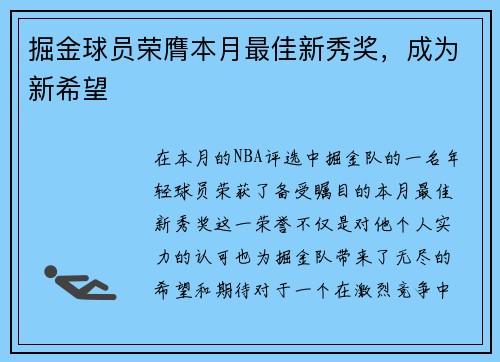 掘金球员荣膺本月最佳新秀奖，成为新希望

在本月的NBA评选中掘金队的一名年轻球员荣获了备受瞩目的本月最佳新秀奖这一荣誉不仅是对他个人实力的认可也为掘金队带来了无尽的希望和期待对于一个在激烈竞争中